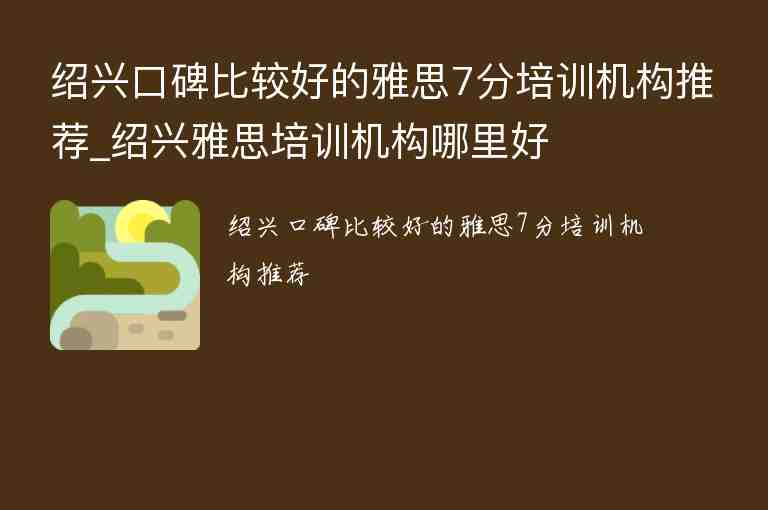 绍兴口碑比较好的雅思7分培训机构推荐_绍兴雅思培训机构哪里好

绍兴口碑比较好的雅思7分培训机构推荐